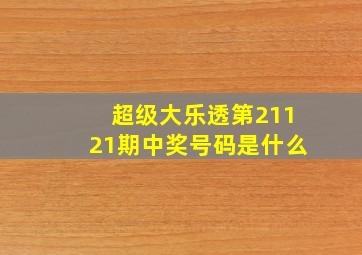 超级大乐透第21121期中奖号码是什么